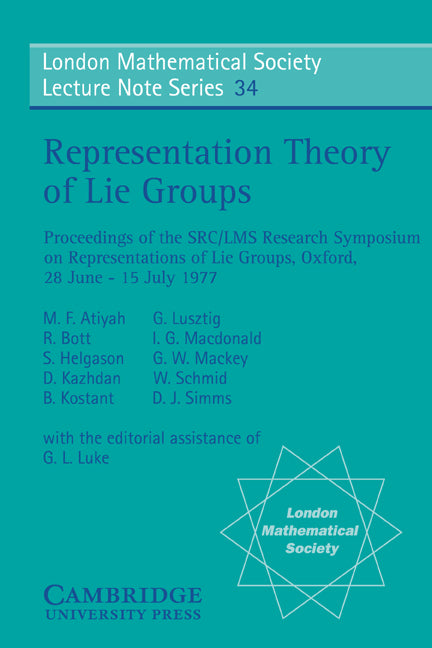 London Mathematical Society Lecture Note Series 34

Representation Theory of Lie Groups

Proceedings of the SRC/LMS Research Symposium on Representations of Lie Groups, Oxford, 28 June - 15 July 1977

M. F. Atiyah
R. Bott
S. Helgason
D. Kazhdan
B. Kostant

G. Lusztig
I. G. Macdonald
G. W. Mackey
W. Schmid
D. J. Simms

with the editorial assistance of
G. L. Luke

London Mathematical Society

CAMBRIDGE
UNIVERSITY PRESS